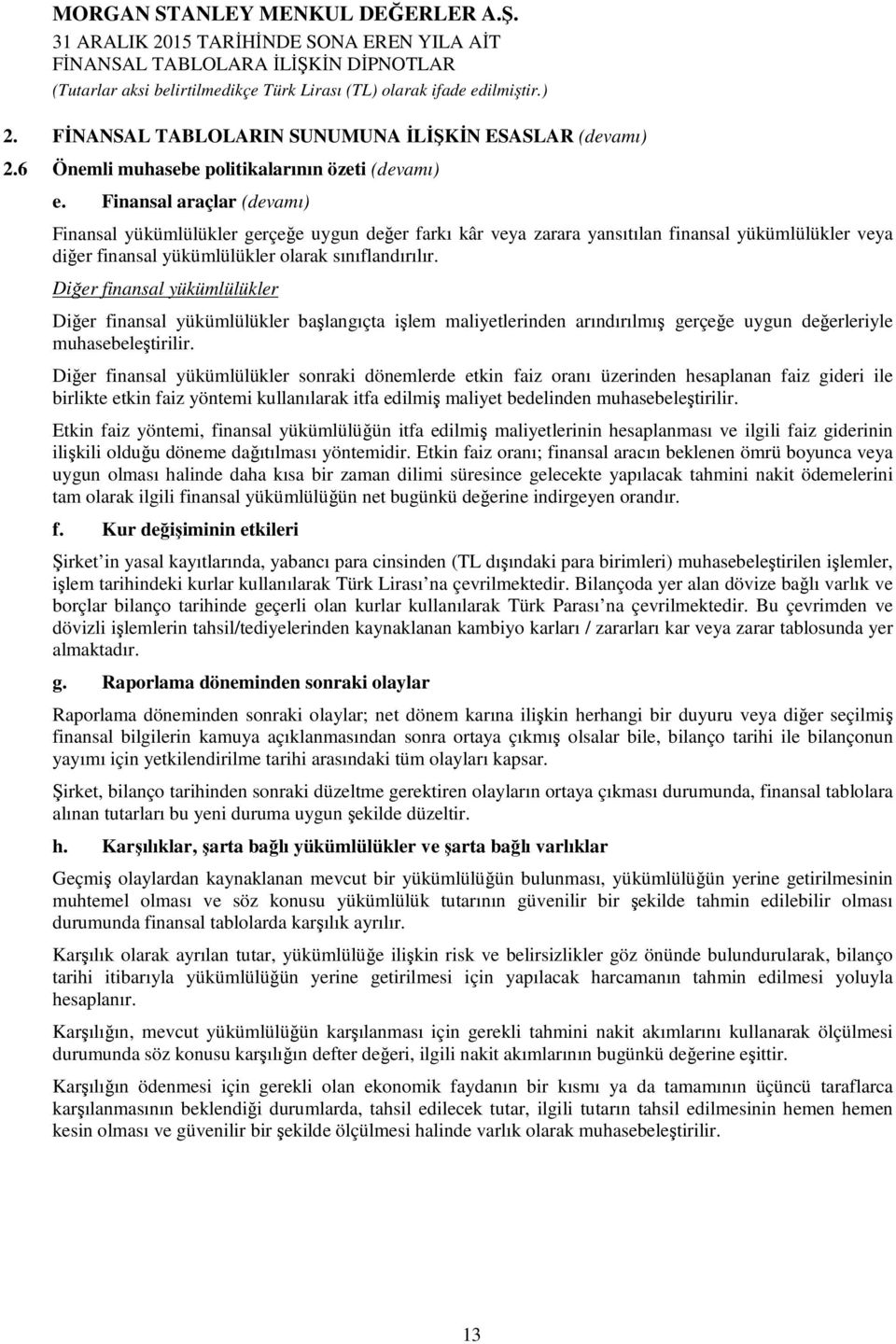 MORGAN STANLEY MENKUL DEĞERLER A.Ş.
31 ARALIK 2015 TARİHİNDE SONA EREN YILA AİT
FİNANSAL TABLOLARA İLİŞKİN DİPNOTLAR
(Tutarlar aksi belirtilmedikçe Türk Lirası (TL) olarak ifade edilmiştir.)

2. FİNANSAL TABLOLARIN SUNUMUNA İLİŞKİN ESASLAR (devamı)

2.6 Önemli muhasebe politikalarının özeti (devamı)

e. Finansal araçlar (devamı)

Finansal yükümlülükler gerçeğe uygun değer farkı kâr veya zarara yansıtılan finansal yükümlülükler veya diğer finansal yükümlülükler olarak sınıflandırılır.

Diğer finansal yükümlülükler

Diğer finansal yükümlülükler başlangıçta işlem maliyetlerinden arındırılmış gerçeğe uygun değerleriyle muhasebeleştirilir.

Diğer finansal yükümlülükler sonraki dönemlerde etkin faiz oranı üzerinden hesaplanan faiz gideri ile birlikte etkin faiz yöntemi kullanılarak itfa edilmiş maliyet bedelinden muhasebeleştirilir.

Etkin faiz yöntemi, finansal yükümlülüğün itfa edilmiş maliyetlerinin hesaplanması ve ilgili faiz giderinin ilişkili olduğu döneme dağıtılması yöntemidir. Etkin faiz oranı; finansal aracın beklenen ömrü boyunca veya uygun olması halinde daha kısa bir zaman dilimi süresince gelecekte yapılacak tahmini nakit ödemelerini tam olarak ilgili finansal yükümlülüğün net bugünkü değerine indirgeyen orandır.

f. Kur değişiminin etkileri

Şirket'in yasal kayıtlarında, yabancı para cinsinden (TL dışındaki para birimleri) muhasebeleştirilen işlemler, işlem tarihindeki kurlar kullanılarak Türk Lirası'na çevrilmektedir. Bilançoda yer alan dövize bağlı varlık ve borçlar bilanço tarihinde geçerli olan kurlar kullanılarak Türk Parası'na çevrilmektedir. Bu çevrimden ve dövizli işlemlerin tahsil/tediyelerinden kaynaklanan kambiyo karları / zararları kar veya zarar tablosunda yer almaktadır.

g. Raporlama döneminden sonraki olaylar

Raporlama döneminden sonraki olaylar; net dönem karına ilişkin herhangi bir duyuru veya diğer seçilmiş finansal bilgilerin kamuya açıklanmasından sonra ortaya çıkmış olsalar bile, bilanço tarihi ile bilançonun yayımı için yetkilendirilme tarihi arasındaki tüm olayları kapsar.

Şirket, bilanço tarihinden sonraki düzeltme gerektiren olayların ortaya çıkması durumunda, finansal tablolara alınan tutarları bu yeni duruma uygun şekilde düzeltir.

h. Karşılıklar, şarta bağlı yükümlülükler ve şarta bağlı varlıklar

Geçmiş olaylardan kaynaklanan mevcut bir yükümlülüğün bulunması, yükümlülüğün yerine getirilmesinin muhtemel olması ve söz konusu yükümlülük tutarının güvenilir bir şekilde tahmin edilebilir olması durumunda finansal tablolarda karşılık ayrılır.

Karşılık olarak ayrılan tutar, yükümlülüğe ilişkin risk ve belirsizlikler göz önünde bulundurularak, bilanço tarihi itibarıyla yükümlülüğün yerine getirilmesi için yapılacak harcamanın tahmin edilmesi yoluyla hesaplanır.

Karşılığın, mevcut yükümlülüğün karşılanması için gerekli tahmini nakit akımlarını kullanarak ölçülmesi durumunda söz konusu karşılığın defter değeri, ilgili nakit akımlarının bugünkü değerine eşittir.

Karşılığın ödenmesi için gerekli olan ekonomik faydanın bir kısmı ya da tamamının üçüncü taraflarca karşılanmasının beklendiği durumlarda, tahsil edilecek tutar, ilgili tutarın tahsil edilmesinin hemen hemen kesin olması ve güvenilir bir şekilde ölçülmesi halinde varlık olarak muhasebeleştirilir.

13